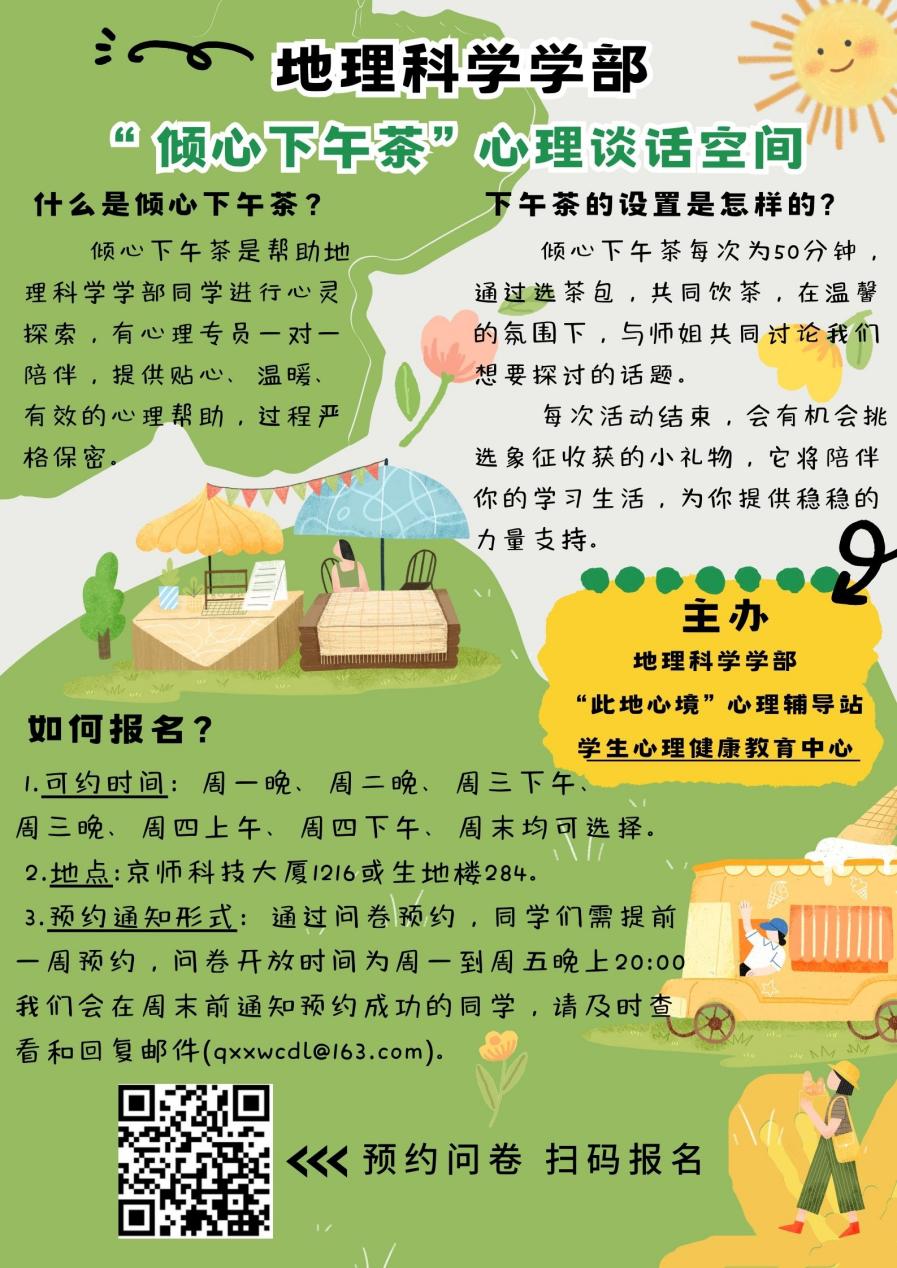 地理科学学部

“倾心下午茶”心理谈话空间

什么是倾心下午茶？

倾心下午茶是帮助地理科学学部同学进行心灵探索，有心理专员一对一陪伴，提供贴心、温暖、有效的心理帮助，过程严格保密。

下午茶的设置是怎样的？

倾心下午茶每次为50分钟，通过选茶包，共同饮茶，在温馨的氛围下，与师姐共同讨论我们想要探讨的话题。

每次活动结束，会有机会挑选象征收获的小礼物，它将陪伴你的学习生活，为你提供稳稳的力量支持.

主办

地理科学学部

“此地心境”心理辅导站

学生心理健康教育中心

如何报名？

1.可约时间：周一晚、周二晚、周三下午、周三晚、周四上午、周四下午、周末均可选择。

2.地点:京师科技大厦1216或生地楼284。

3.预约通知形式：通过问卷预约，同学们需提前一周预约，问卷开放时间为周一到周五晚上20:00我们会在周末前通知预约成功的同学，请及时查看和回复邮件(qxxwcdl@163.com)。

<<< 预约问卷 扫码报名